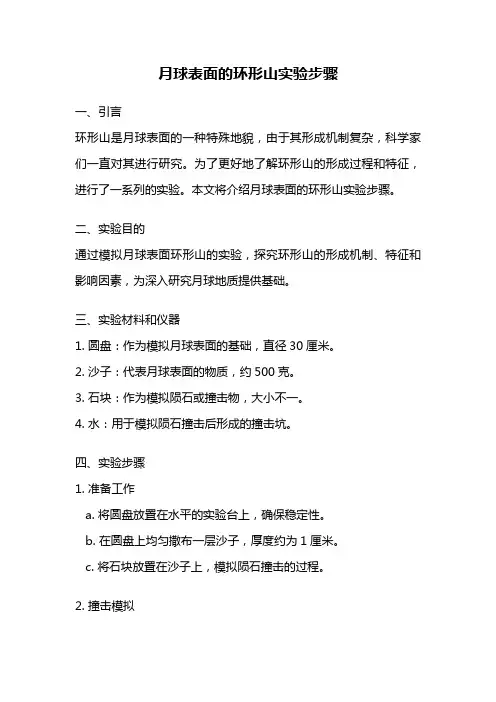 月球表面的环形山实验步骤

一、引言

环形山是月球表面的一种特殊地貌，由于其形成机制复杂，科学家们一直对其进行研究。为了更好地了解环形山的形成过程和特征，进行了一系列的实验。本文将介绍月球表面的环形山实验步骤。

二、实验目的

通过模拟月球表面环形山的实验，探究环形山的形成机制、特征和影响因素，为深入研究月球地质提供基础。

三、实验材料和仪器

1. 圆盘：作为模拟月球表面的基础，直径 30 厘米。

2. 沙子：代表月球表面的物质，约 500 克。

3. 石块：作为模拟陨石或撞击物，大小不一。

4. 水：用于模拟陨石撞击后形成的撞击坑。

四、实验步骤

1. 准备工作

a. 将圆盘放置在水平的实验台上，确保稳定性。

b. 在圆盘上均匀撒布一层沙子，厚度约为 1 厘米。

c. 将石块放置在沙子上，模拟陨石撞击的过程。

2. 撞击模拟